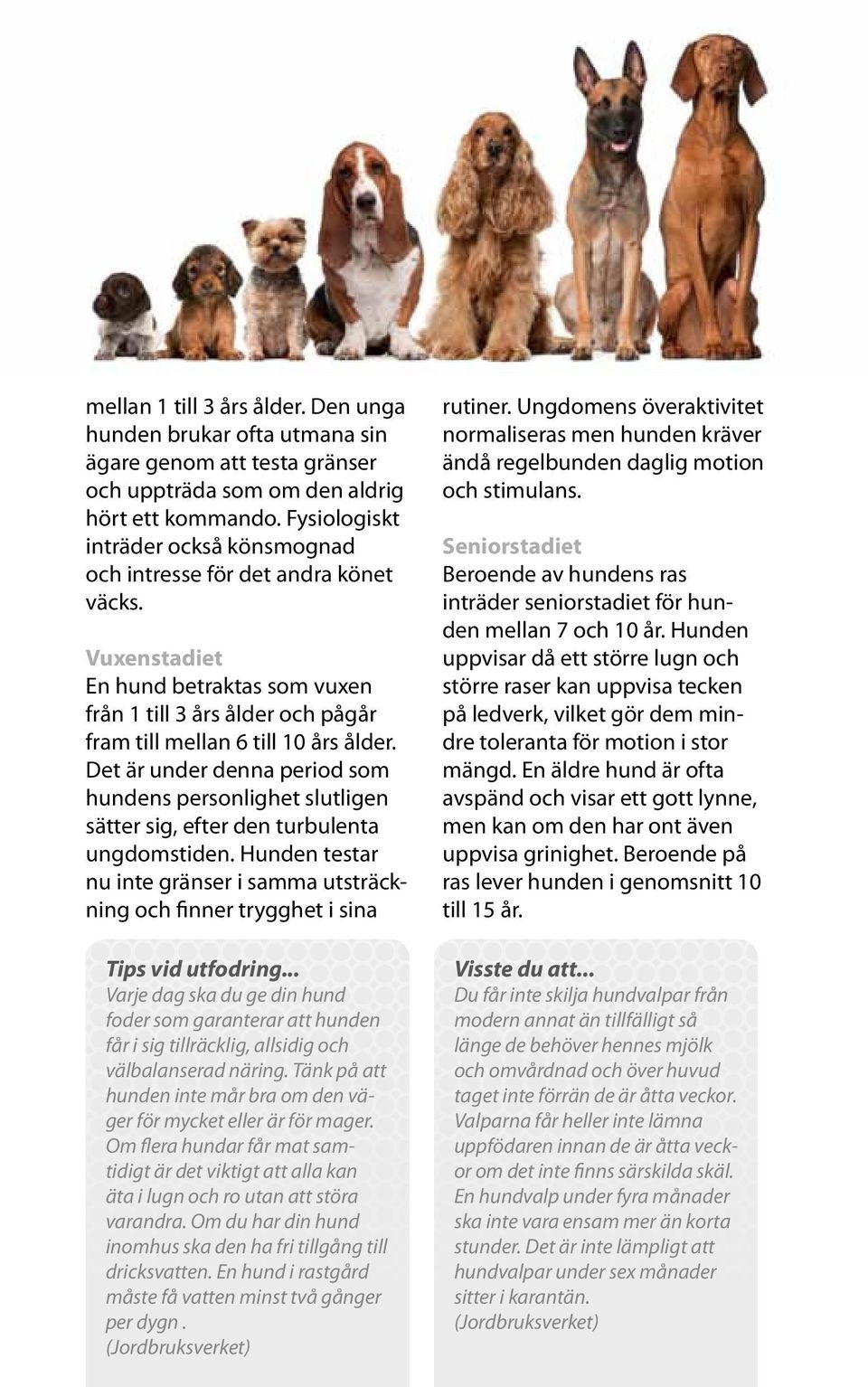 mellan 1 till 3 års ålder. Den unga hunden brukar ofta utmana sin ägare genom att testa gränser och uppträda som om den aldrig hört ett kommando. Fysiologiskt inträder också könsmognad och intresse för det andra könet väcks.

Vuxenstadiet
En hund betraktas som vuxen från 1 till 3 års ålder och pågår fram till mellan 6 till 10 års ålder. Det är under denna period som hundens personlighet slutligen sätter sig, efter den turbulenta ungdomstiden. Hunden testar nu inte gränser i samma utsträckning och finner trygghet i sina rutiner. Ungdomens överaktivitet normaliseras men hunden kräver ändå regelbunden daglig motion och stimulans.

Seniorstadiet
Beroende av hundens ras inträder seniorstadiet för hunden mellan 7 och 10 år. Hunden uppvisar då ett större lugn och större raser kan uppvisa tecken på ledverk, vilket gör dem mindre toleranta för motion i stor mängd. En äldre hund är ofta avspänd och visar ett gott lynne, men kan om den har ont även uppvisa grinighet. Beroende på ras lever hunden i genomsnitt 10 till 15 år.

Tips vid utfodring...
Varje dag ska du ge din hund foder som garanterar att hunden får i sig tillräcklig, allsidig och välbalanserad näring. Tänk på att hunden inte mår bra om den väger för mycket eller är för mager. Om flera hundar får mat samtidigt är det viktigt att alla kan äta i lugn och ro utan att störa varandra. Om du har din hund inomhus ska den ha fri tillgång till dricksvatten. En hund i rastgård måste få vatten minst två gånger per dygn . (Jordbruksverket)

Visste du att...
Du får inte skilja hundvalpar från modern annat än tillfälligt så länge de behöver hennes mjölk och omvårdnad och över huvud taget inte förrän de är åtta veckor. Valparna får heller inte lämna uppfödaren innan de är åtta veckor om det inte finns särskilda skäl. En hundvalp under fyra månader ska inte vara ensam mer än korta stunder. Det är inte lämpligt att hundvalpar under sex månader sitter i karantän. (Jordbruksverket)